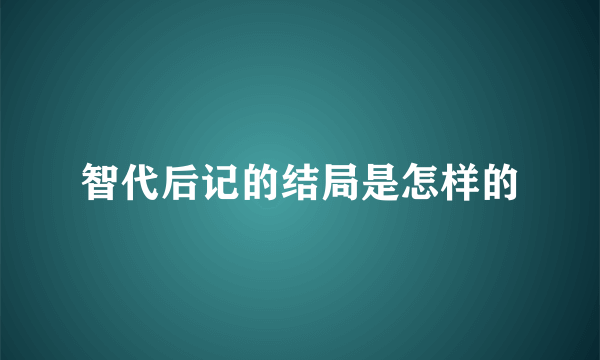 智代后记的结局是怎样的